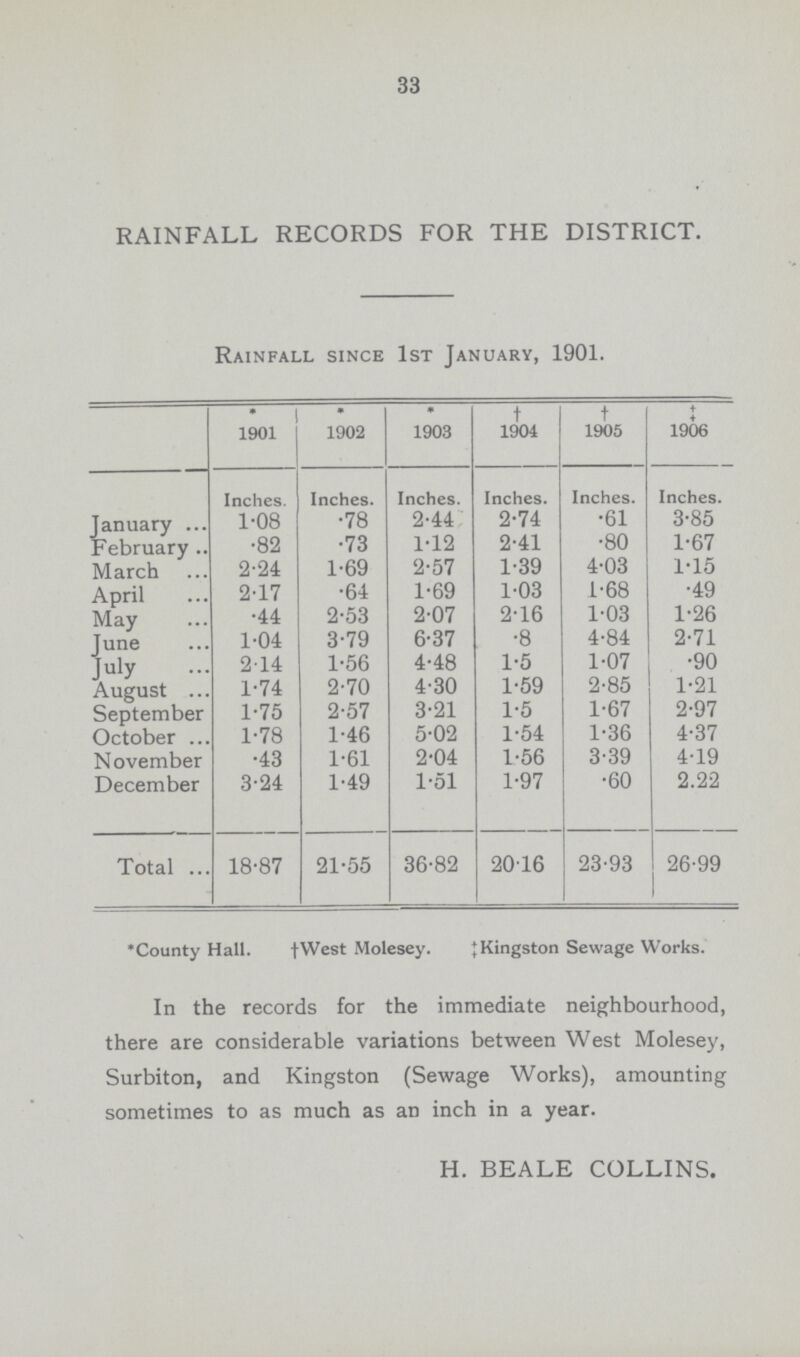 33

RAINFALL RECORDS FOR THE DISTRICT.

Rainfall since 1st January, 1901.

| | * 1901 | * 1902 | * 1903 | † 1904 | † 1905 | ‡ 1906 |
|---|---|---|---|---|---|---|
| | Inches. | Inches. | Inches. | Inches. | Inches. | Inches. |
| January ... | 1·08 | ·78 | 2·44 | 2·74 | ·61 | 3·85 |
| February .. | ·82 | ·73 | 1·12 | 2·41 | ·80 | 1·67 |
| March ... | 2·24 | 1·69 | 2·57 | 1·39 | 4·03 | 1·15 |
| April ... | 2·17 | ·64 | 1·69 | 1·03 | 1·68 | ·49 |
| May ... | ·44 | 2·53 | 2·07 | 2·16 | 1·03 | 1·26 |
| June ... | 1·04 | 3·79 | 6·37 | ·8 | 4·84 | 2·71 |
| July ... | 2·14 | 1·56 | 4·48 | 1·5 | 1·07 | ·90 |
| August ... | 1·74 | 2·70 | 4·30 | 1·59 | 2·85 | 1·21 |
| September | 1·75 | 2·57 | 3·21 | 1·5 | 1·67 | 2·97 |
| October ... | 1·78 | 1·46 | 5·02 | 1·54 | 1·36 | 4·37 |
| November | ·43 | 1·61 | 2·04 | 1·56 | 3·39 | 4·19 |
| December | 3·24 | 1·49 | 1·51 | 1·97 | ·60 | 2.22 |
| Total ... | 18·87 | 21·55 | 36·82 | 20·16 | 23·93 | 26·99 |

*County Hall. †West Molesey. ‡Kingston Sewage Works.

In the records for the immediate neighbourhood, there are considerable variations between West Molesey, Surbiton, and Kingston (Sewage Works), amounting sometimes to as much as an inch in a year.

H. BEALE COLLINS.